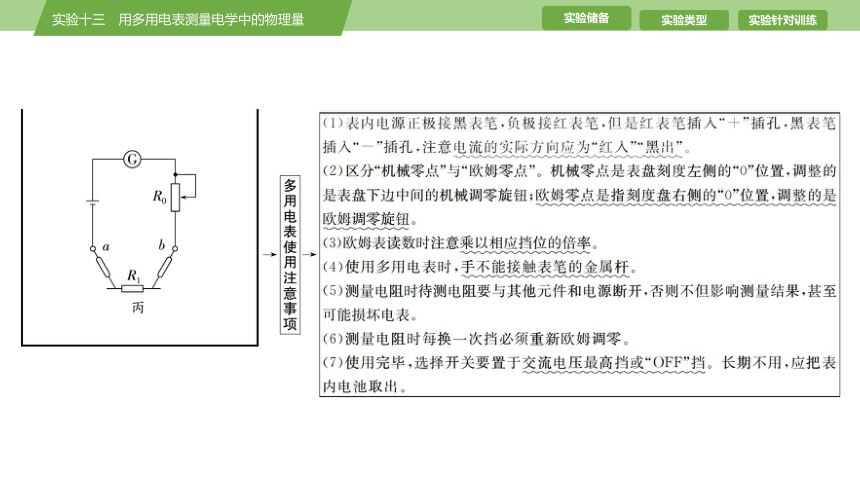 实验十三　用多用电表测量电学中的物理量

实验储备　实验类型　实验针对训练

G

$R_0$

a　b

$R_1$

丙

多用电表使用注意事项

(1)表内电源正极接黑表笔，负极接红表笔，但是红表笔插入“+”插孔，黑表笔插入“-”插孔，注意电流的实际方向应为“红入”“黑出”。

(2)区分“机械零点”与“欧姆零点”。机械零点是表盘刻度左侧的“0”位置，调整的是表盘下边中间的机械调零旋钮；欧姆零点是指刻度盘右侧的“0”位置，调整的是欧姆调零旋钮。

(3)欧姆表读数时注意乘以相应挡位的倍率。

(4)使用多用电表时，手不能接触表笔的金属杆。

(5)测量电阻时待测电阻要与其他元件和电源断开，否则不但影响测量结果，甚至可能损坏电表。

(6)测量电阻时每换一次挡必须重新欧姆调零。

(7)使用完毕，选择开关要置于交流电压最高挡或“OFF”挡。长期不用，应把表内电池取出。